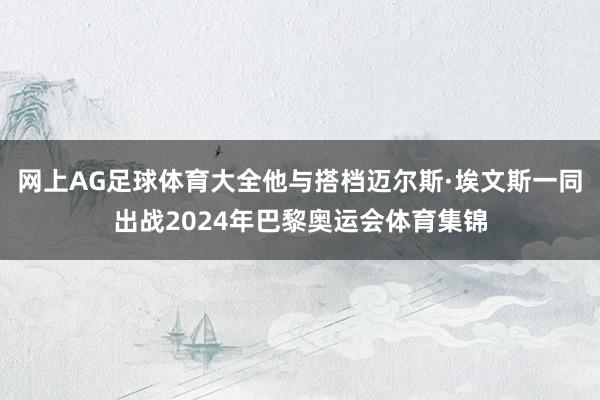 网上AG足球体育大全他与搭档迈尔斯·埃文斯一同出战2024年巴黎奥运会体育集锦